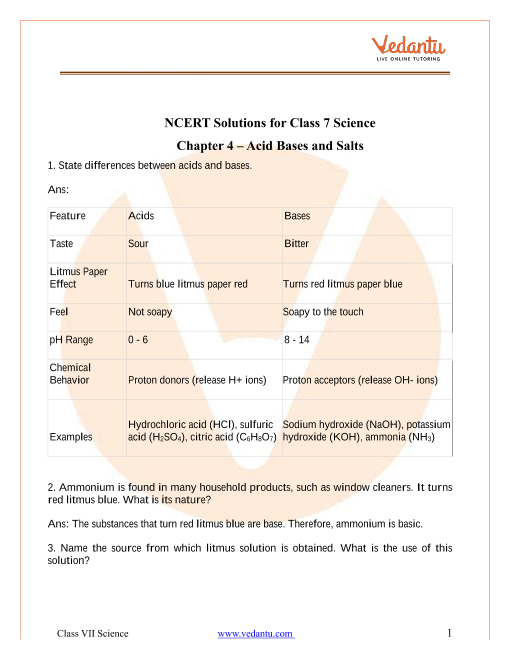 Vedantu
LIVE ONLINE TUTORING

NCERT Solutions for Class 7 Science

Chapter 4 – Acid Bases and Salts

1. State differences between acids and bases.

Ans:

| Feature | Acids | Bases |
|---|---|---|
| Taste | Sour | Bitter |
| Litmus Paper Effect | Turns blue litmus paper red | Turns red litmus paper blue |
| Feel | Not soapy | Soapy to the touch |
| pH Range | 0 - 6 | 8 - 14 |
| Chemical Behavior | Proton donors (release H+ ions) | Proton acceptors (release OH- ions) |
| Examples | Hydrochloric acid (HCl), sulfuric acid ($H_2SO_4$), citric acid ($C_6H_8O_7$) | Sodium hydroxide (NaOH), potassium hydroxide (KOH), ammonia ($NH_3$) |

2. Ammonium is found in many household products, such as window cleaners. It turns red litmus blue. What is its nature?

Ans: The substances that turn red litmus blue are base. Therefore, ammonium is basic.

3. Name the source from which litmus solution is obtained. What is the use of this solution?

Class VII Science www.vedantu.com 1